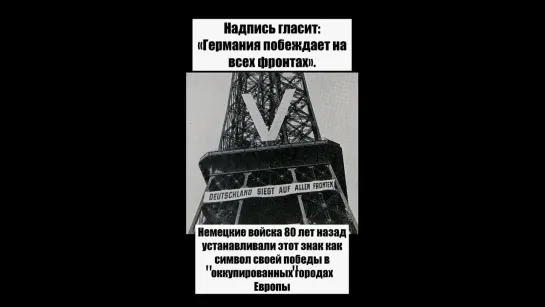 Надпись гласит: «Германия побеждает на всех фронтах».

V

DEUTSCHLAND SIEGT AUF ALLEN FRONTEN

Немецкие войска 80 лет назад устанавливали этот знак как символ своей победы в ''оккупированных'' городах Европы